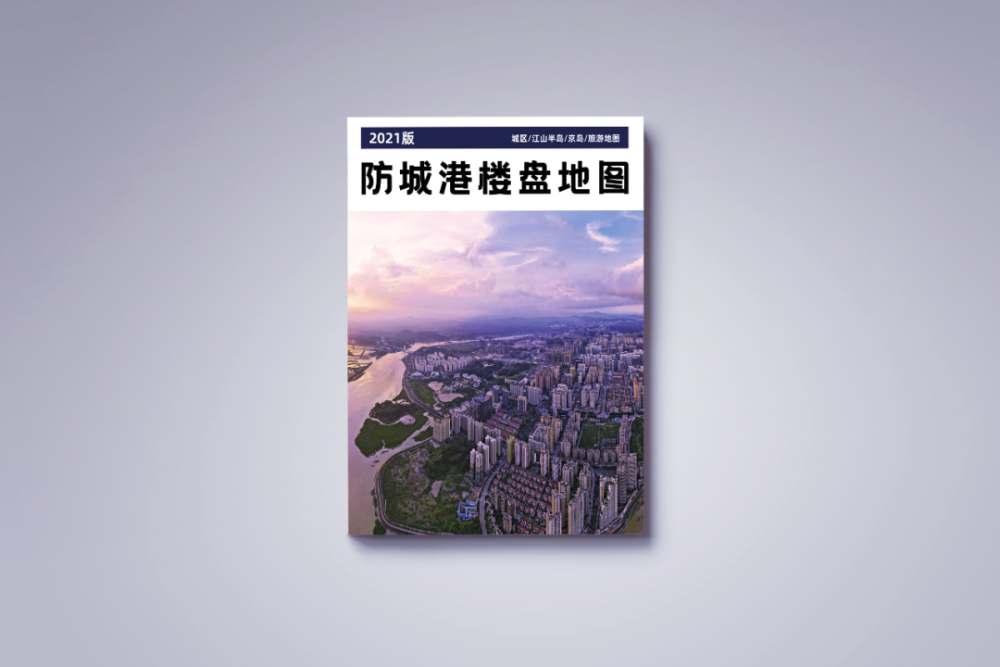 2021版

城区/江山半岛/京岛/旅游地图

防城港楼盘地图